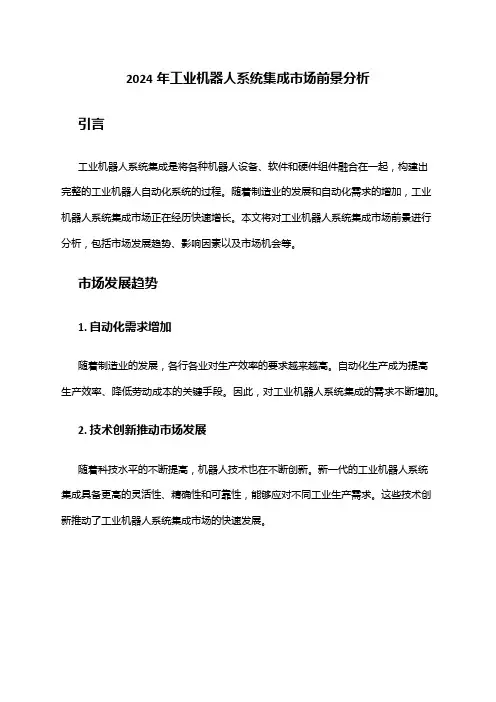 2024 年工业机器人系统集成市场前景分析

引言

工业机器人系统集成是将各种机器人设备、软件和硬件组件融合在一起，构建出完整的工业机器人自动化系统的过程。随着制造业的发展和自动化需求的增加，工业机器人系统集成市场正在经历快速增长。本文将对工业机器人系统集成市场前景进行分析，包括市场发展趋势、影响因素以及市场机会等。

市场发展趋势

1. 自动化需求增加

随着制造业的发展，各行各业对生产效率的要求越来越高。自动化生产成为提高生产效率、降低劳动成本的关键手段。因此，对工业机器人系统集成的需求不断增加。

2. 技术创新推动市场发展

随着科技水平的不断提高，机器人技术也在不断创新。新一代的工业机器人系统集成具备更高的灵活性、精确性和可靠性，能够应对不同工业生产需求。这些技术创新推动了工业机器人系统集成市场的快速发展。